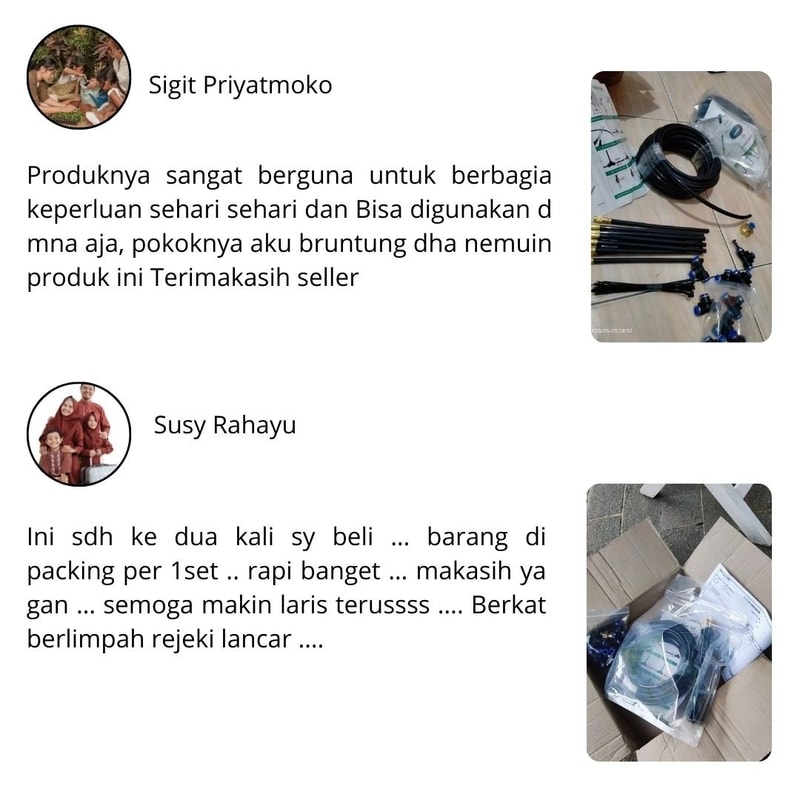 Sigit Priyatmoko

Produknya sangat berguna untuk berbagia keperluan sehari sehari dan Bisa digunakan d mna aja, pokoknya aku bruntung dha nemuin produk ini Terimakasih seller

Susy Rahayu

Ini sdh ke dua kali sy beli ... barang di packing per 1set .. rapi banget ... makasih ya gan ... semoga makin laris terussss .... Berkat berlimpah rejeki lancar ....